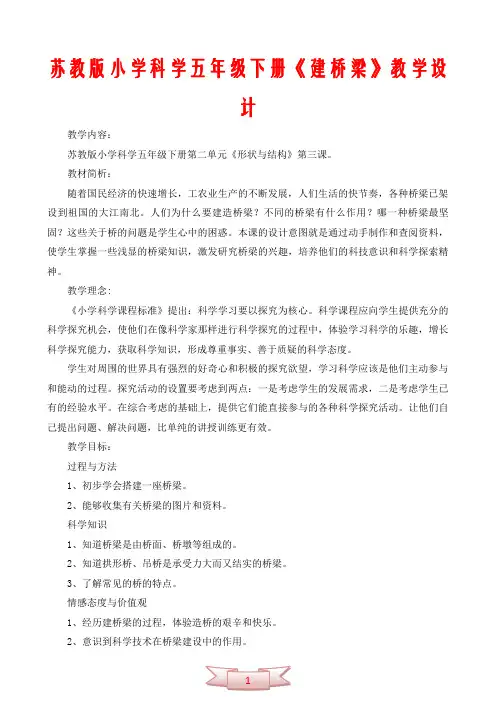 苏教版小学科学五年级下册《建桥梁》教学设计

教学内容：

苏教版小学科学五年级下册第二单元《形状与结构》第三课。

教材简析：

随着国民经济的快速增长，工农业生产的不断发展，人们生活的快节奏，各种桥梁已架设到祖国的大江南北。人们为什么要建造桥梁？不同的桥梁有什么作用？哪一种桥梁最坚固？这些关于桥的问题是学生心中的困惑。本课的设计意图就是通过动手制作和查阅资料，使学生掌握一些浅显的桥梁知识，激发研究桥梁的兴趣，培养他们的科技意识和科学探索精神。

教学理念：

《小学科学课程标准》提出：科学学习要以探究为核心。科学课程应向学生提供充分的科学探究机会，使他们在像科学家那样进行科学探究的过程中，体验学习科学的乐趣，增长科学探究能力，获取科学知识，形成尊重事实、善于质疑的科学态度。

学生对周围的世界具有强烈的好奇心和积极的探究欲望，学习科学应该是他们主动参与和能动的过程。探究活动的设置要考虑到两点：一是考虑学生的发展需求，二是考虑学生已有的经验水平。在综合考虑的基础上，提供它们能直接参与的各种科学探究活动。让他们自己提出问题、解决问题，比单纯的讲授训练更有效。

教学目标：

过程与方法

1、初步学会搭建一座桥梁。

2、能够收集有关桥梁的图片和资料。

科学知识

1、知道桥梁是由桥面、桥墩等组成的。

2、知道拱形桥、吊桥是承受力大而又结实的桥梁。

3、了解常见的桥的特点。

情感态度与价值观

1、经历建桥梁的过程，体验造桥的艰辛和快乐。

2、意识到科学技术在桥梁建设中的作用。

1